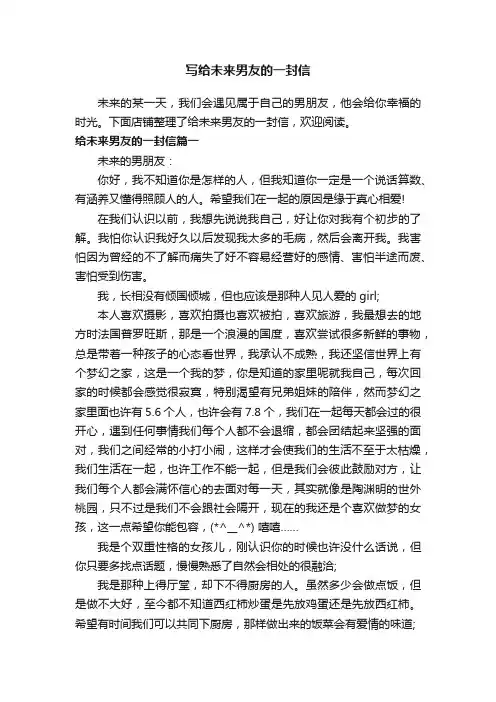 写给未来男友的一封信

未来的某一天，我们会遇见属于自己的男朋友，他会给你幸福的时光。下面店铺整理了给未来男友的一封信，欢迎阅读。

给未来男友的一封信篇一

未来的男朋友：

你好，我不知道你是怎样的人，但我知道你一定是一个说话算数、有涵养又懂得照顾人的人。希望我们在一起的原因是缘于真心相爱!

在我们认识以前，我想先说说我自己，好让你对我有个初步的了解。我怕你认识我好久以后发现我太多的毛病，然后会离开我。我害怕因为曾经的不了解而痛失了好不容易经营好的感情、害怕半途而废、害怕受到伤害。

我，长相没有倾国倾城，但也应该是那种人见人爱的 girl;

本人喜欢摄影，喜欢拍摄也喜欢被拍，喜欢旅游，我最想去的地方时法国普罗旺斯，那是一个浪漫的国度，喜欢尝试很多新鲜的事物，总是带着一种孩子的心态看世界，我承认不成熟，我还坚信世界上有个梦幻之家，这是一个我的梦，你是知道的家里呢就我自己，每次回家的时候都会感觉很寂寞，特别渴望有兄弟姐妹的陪伴，然而梦幻之家里面也许有 5.6 个人，也许会有 7.8 个，我们在一起每天都会过的很开心，遇到任何事情我们每个人都不会退缩，都会团结起来坚强的面对，我们之间经常的小打小闹，这样才会使我们的生活不至于太枯燥，我们生活在一起，也许工作不能一起，但是我们会彼此鼓励对方，让我们每个人都会满怀信心的去面对每一天，其实就像是陶渊明的世外桃园，只不过是我们不会跟社会隔开，现在的我还是个喜欢做梦的女孩，这一点希望你能包容，(*^__^*) 嘻嘻……

我是个双重性格的女孩儿，刚认识你的时候也许没什么话说，但你只要多找点话题，慢慢熟悉了自然会相处的很融洽;

我是那种上得厅堂，却下不得厨房的人。虽然多少会做点饭，但是做不大好，至今都不知道西红柿炒蛋是先放鸡蛋还是先放西红柿。希望有时间我们可以共同下厨房，那样做出来的饭菜会有爱情的味道;